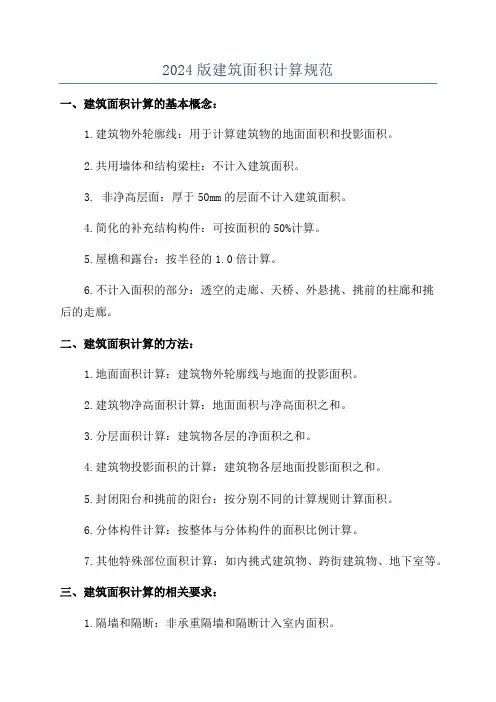 2024 版建筑面积计算规范

一、建筑面积计算的基本概念：

1.建筑物外轮廓线：用于计算建筑物的地面面积和投影面积。

2.共用墙体和结构梁柱：不计入建筑面积。

3. 非净高层面：厚于 50mm 的层面不计入建筑面积。

4.简化的补充结构构件：可按面积的 50%计算。

5.屋檐和露台：按半径的 1.0 倍计算。

6.不计入面积的部分：透空的走廊、天桥、外悬挑、挑前的柱廊和挑后的走廊。

二、建筑面积计算的方法：

1.地面面积计算：建筑物外轮廓线与地面的投影面积。

2.建筑物净高面积计算：地面面积与净高面积之和。

3.分层面积计算：建筑物各层的净面积之和。

4.建筑物投影面积的计算：建筑物各层地面投影面积之和。

5.封闭阳台和挑前的阳台：按分别不同的计算规则计算面积。

6.分体构件计算：按整体与分体构件的面积比例计算。

7.其他特殊部位面积计算：如内挑式建筑物、跨街建筑物、地下室等。

三、建筑面积计算的相关要求：

1.隔墙和隔断：非承重隔墙和隔断计入室内面积。